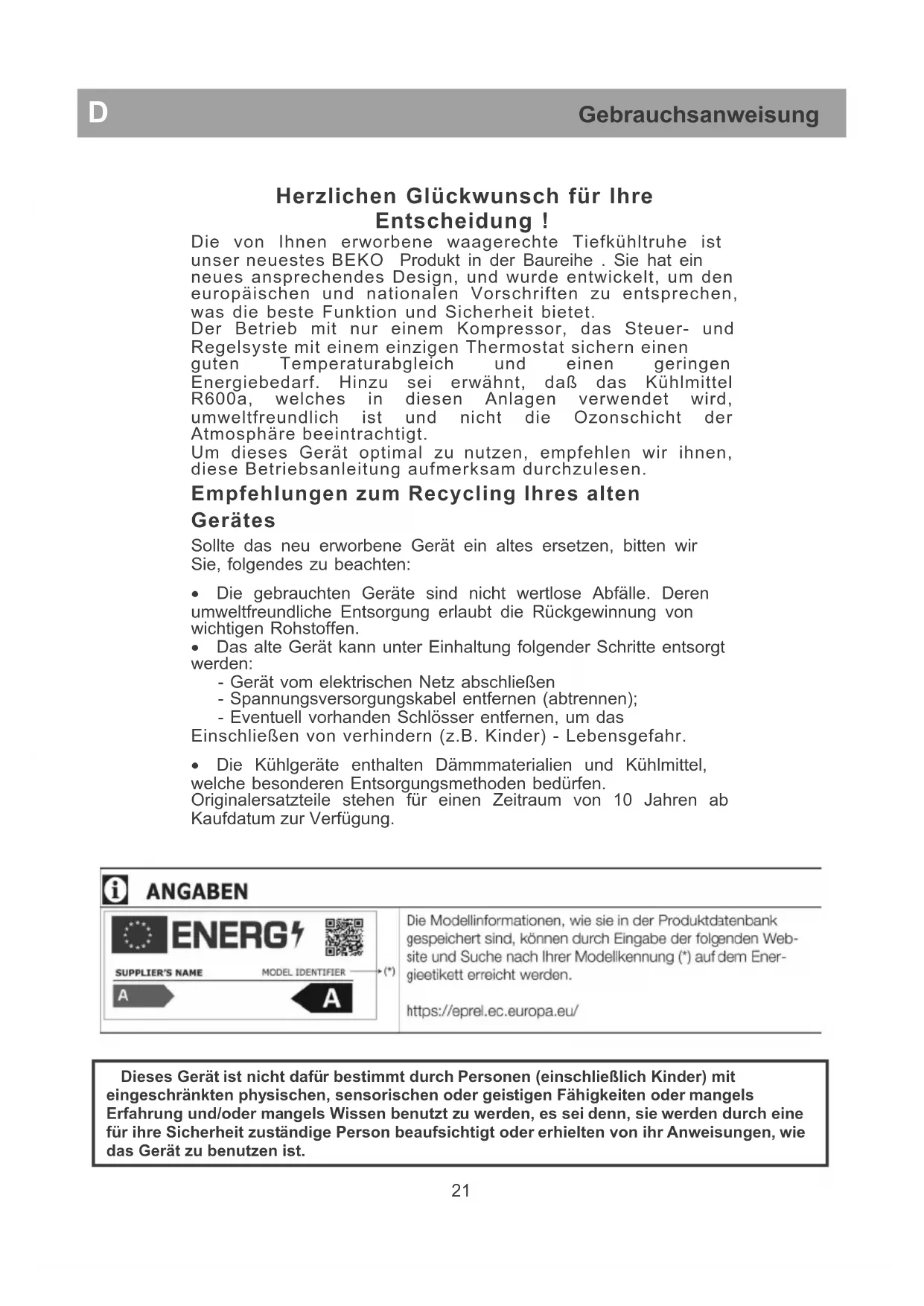 D

Gebrauchsanweisung

Herzlichen Glückwunsch für Ihre Entscheidung !

Die von Ihnen erworbene waagerechte Tiefkühltruhe ist unser neuestes BEKO Produkt in der Baureihe . Sie hat ein neues ansprechendes Design, und wurde entwickelt, um den europäischen und nationalen Vorschriften zu entsprechen, was die beste Funktion und Sicherheit bietet.
Der Betrieb mit nur einem Kompressor, das Steuer- und Regelsyste mit einem einzigen Thermostat sichern einen guten Temperaturabgleich und einen geringen Energiebedarf. Hinzu sei erwähnt, daß das Kühlmittel R600a, welches in diesen Anlagen verwendet wird, umweltfreundlich ist und nicht die Ozonschicht der Atmosphäre beeintrachtigt.
Um dieses Gerät optimal zu nutzen, empfehlen wir ihnen, diese Betriebsanleitung aufmerksam durchzulesen.

Empfehlungen zum Recycling Ihres alten Gerätes

Sollte das neu erworbene Gerät ein altes ersetzen, bitten wir Sie, folgendes zu beachten:

• Die gebrauchten Geräte sind nicht wertlose Abfälle. Deren umweltfreundliche Entsorgung erlaubt die Rückgewinnung von wichtigen Rohstoffen.
• Das alte Gerät kann unter Einhaltung folgender Schritte entsorgt werden:
- Gerät vom elektrischen Netz abschließen
- Spannungsversorgungskabel entfernen (abtrennen);
- Eventuell vorhanden Schlösser entfernen, um das Einschließen von verhindern (z.B. Kinder) - Lebensgefahr.

• Die Kühlgeräte enthalten Dämmmaterialien und Kühlmittel, welche besonderen Entsorgungsmethoden bedürfen.
Originalersatzteile stehen für einen Zeitraum von 10 Jahren ab Kaufdatum zur Verfügung.

ANGABEN

ENERG
SUPPLIER'S NAME
MODEL IDENTIFIER
(*)
A
A

Die Modellinformationen, wie sie in der Produktdatenbank gespeichert sind, können durch Eingabe der folgenden Website und Suche nach Ihrer Modellkennung (*) auf dem Energieetikett erreicht werden.

https://eprel.ec.europa.eu/

Dieses Gerät ist nicht dafür bestimmt durch Personen (einschließlich Kinder) mit eingeschränkten physischen, sensorischen oder geistigen Fähigkeiten oder mangels Erfahrung und/oder mangels Wissen benutzt zu werden, es sei denn, sie werden durch eine für ihre Sicherheit zuständige Person beaufsichtigt oder erhielten von ihr Anweisungen, wie das Gerät zu benutzen ist.

21